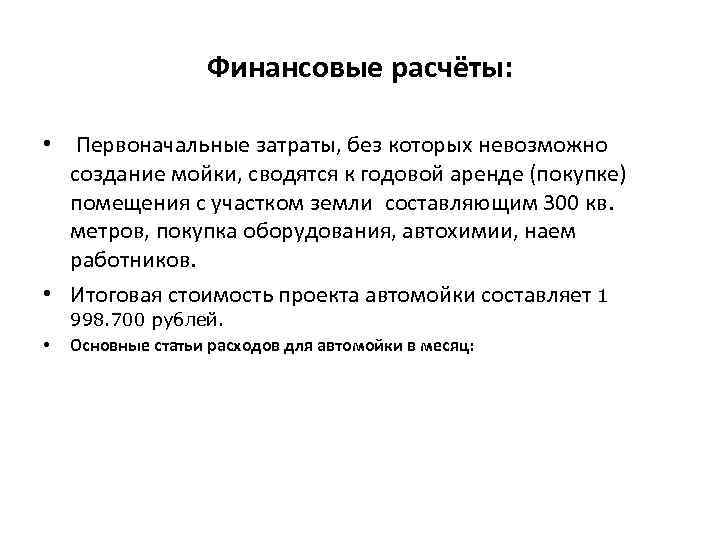 Финансовые расчёты:

• Первоначальные затраты, без которых невозможно создание мойки, сводятся к годовой аренде (покупке) помещения с участком земли составляющим 300 кв. метров, покупка оборудования, автохимии, наем работников.

• Итоговая стоимость проекта автомойки составляет 1 998.700 рублей.

• Основные статьи расходов для автомойки в месяц: